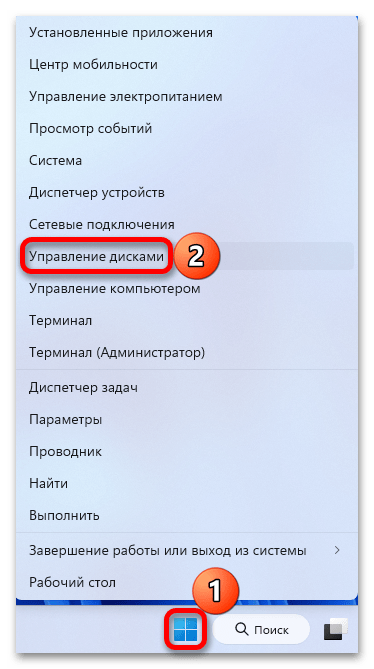 Установленные приложения
Центр мобильности
Управление электропитанием
Просмотр событий
Система
Диспетчер устройств
Сетевые подключения
Управление дисками
2
Управление компьютером
Терминал
Терминал (Администратор)
Диспетчер задач
Параметры
Проводник
Найти
Выполнить
Завершение работы или выход из системы
Рабочий стол
1
Поиск